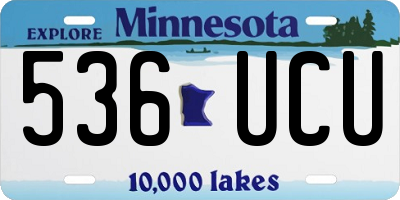 EXPLORE Minnesota

536 UCU

10,000 lakes